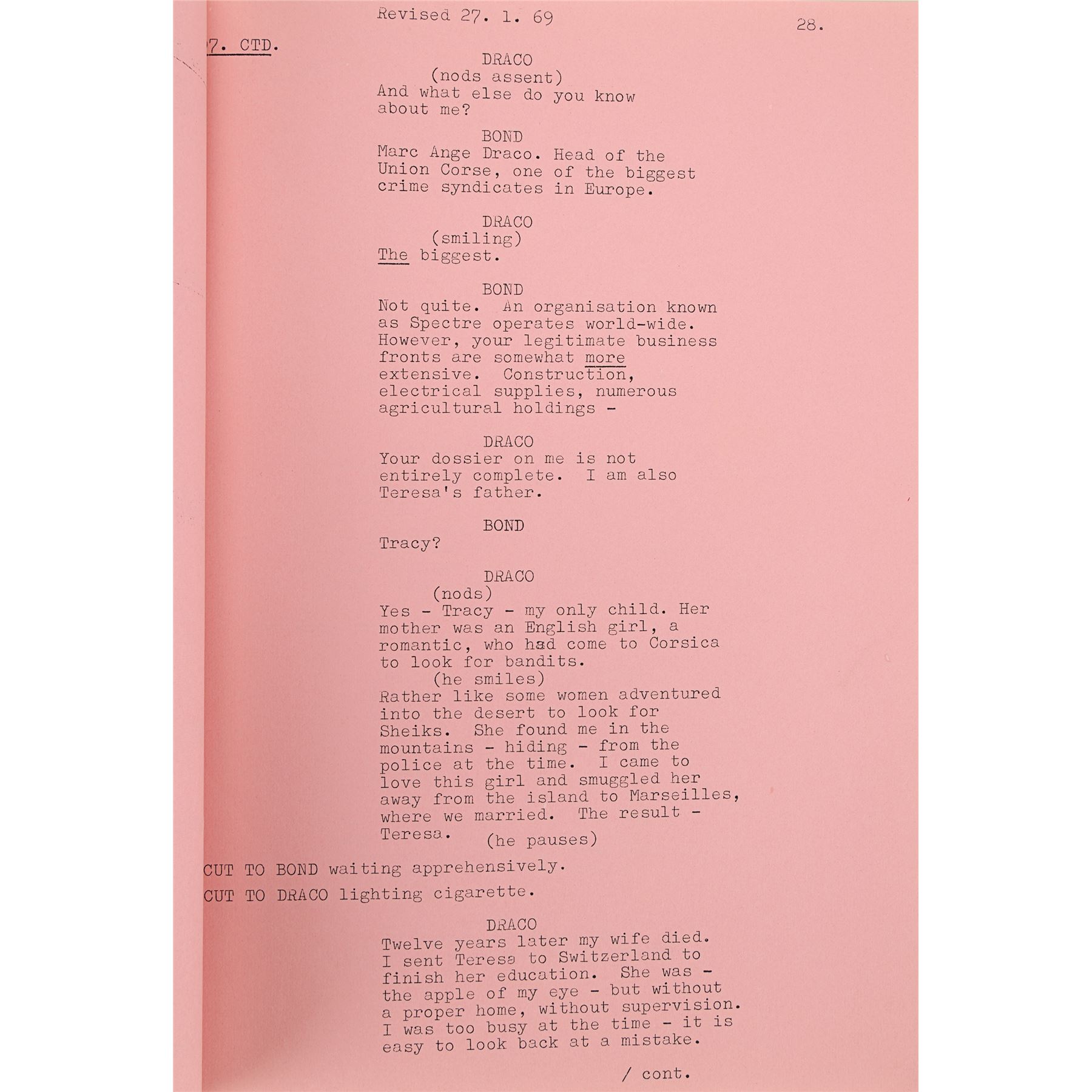 Revised 27. 1. 69

28.

7. CTD.

DRACO
(nods assent)
And what else do you know about me?

BOND
Marc Ange Draco. Head of the Union Corse, one of the biggest crime syndicates in Europe.

DRACO
(smiling)
The biggest.

BOND
Not quite. An organisation known as Spectre operates world-wide. However, your legitimate business fronts are somewhat more extensive. Construction, electrical supplies, numerous agricultural holdings -

DRACO
Your dossier on me is not entirely complete. I am also Teresa's father.

BOND
Tracy?

DRACO
(nods)
Yes - Tracy - my only child. Her mother was an English girl, a romantic, who had come to Corsica to look for bandits.
(he smiles)
Rather like some women adventured into the desert to look for Sheiks. She found me in the mountains - hiding - from the police at the time. I came to love this girl and smuggled her away from the island to Marseilles, where we married. The result - Teresa.
(he pauses)

CUT TO BOND waiting apprehensively.

CUT TO DRACO lighting cigarette.

DRACO
Twelve years later my wife died. I sent Teresa to Switzerland to finish her education. She was - the apple of my eye - but without a proper home, without supervision. I was too busy at the time - it is easy to look back at a mistake.

/ cont.